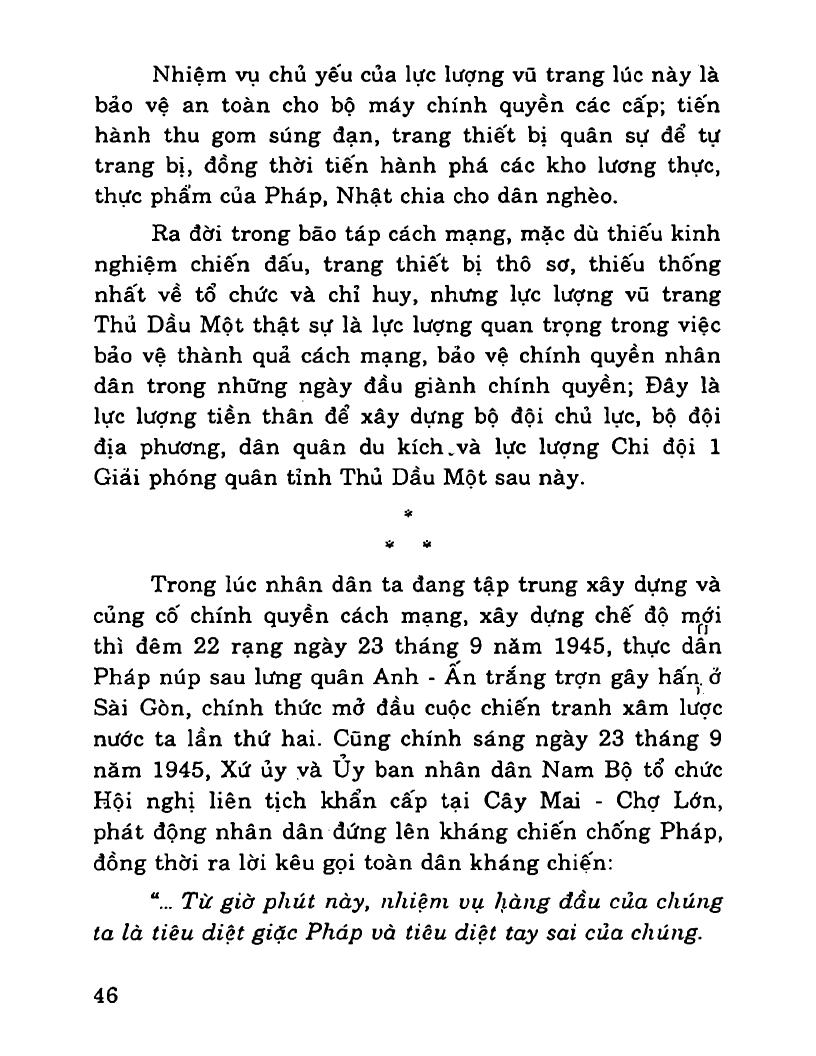 Nhiệm vụ chủ yếu của lực lượng vũ trang lúc này là bảo vệ an toàn cho bộ máy chính quyền các cấp; tiến hành thu gom súng đạn, trang thiết bị quân sự để tự trang bị, đồng thời tiến hành phá các kho lương thực, thực phẩm của Pháp, Nhật chia cho dân nghèo.

Ra đời trong bão táp cách mạng, mặc dù thiếu kinh nghiệm chiến đấu, trang thiết bị thô sơ, thiếu thống nhất về tổ chức và chỉ huy, nhưng lực lượng vũ trang Thủ Dầu Một thật sự là lực lượng quan trọng trong việc bảo vệ thành quả cách mạng, bảo vệ chính quyền nhân dân trong những ngày đầu giành chính quyền; Đây là lực lượng tiền thân để xây dựng bộ đội chủ lực, bộ đội địa phương, dân quân du kích và lực lượng Chi đội 1 Giải phóng quân tỉnh Thủ Dầu Một sau này.

*
* *

Trong lúc nhân dân ta đang tập trung xây dựng và củng cố chính quyền cách mạng, xây dựng chế độ mới thì đêm 22 rạng ngày 23 tháng 9 năm 1945, thực dân Pháp núp sau lưng quân Anh - Ấn trắng trợn gây hấn ở Sài Gòn, chính thức mở đầu cuộc chiến tranh xâm lược nước ta lần thứ hai. Cũng chính sáng ngày 23 tháng 9 năm 1945, Xứ ủy và Ủy ban nhân dân Nam Bộ tổ chức Hội nghị liên tịch khẩn cấp tại Cây Mai - Chợ Lớn, phát động nhân dân đứng lên kháng chiến chống Pháp, đồng thời ra lời kêu gọi toàn dân kháng chiến:

"... Từ giờ phút này, nhiệm vụ hàng đầu của chúng ta là tiêu diệt giặc Pháp và tiêu diệt tay sai của chúng.

46